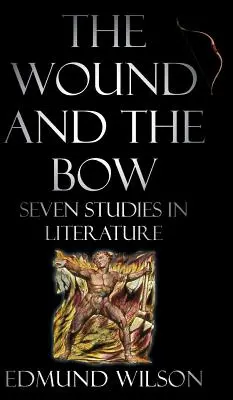 THE WOUND AND THE BOW

SEVEN STUDIES IN LITERATURE

EDMUND WILSON